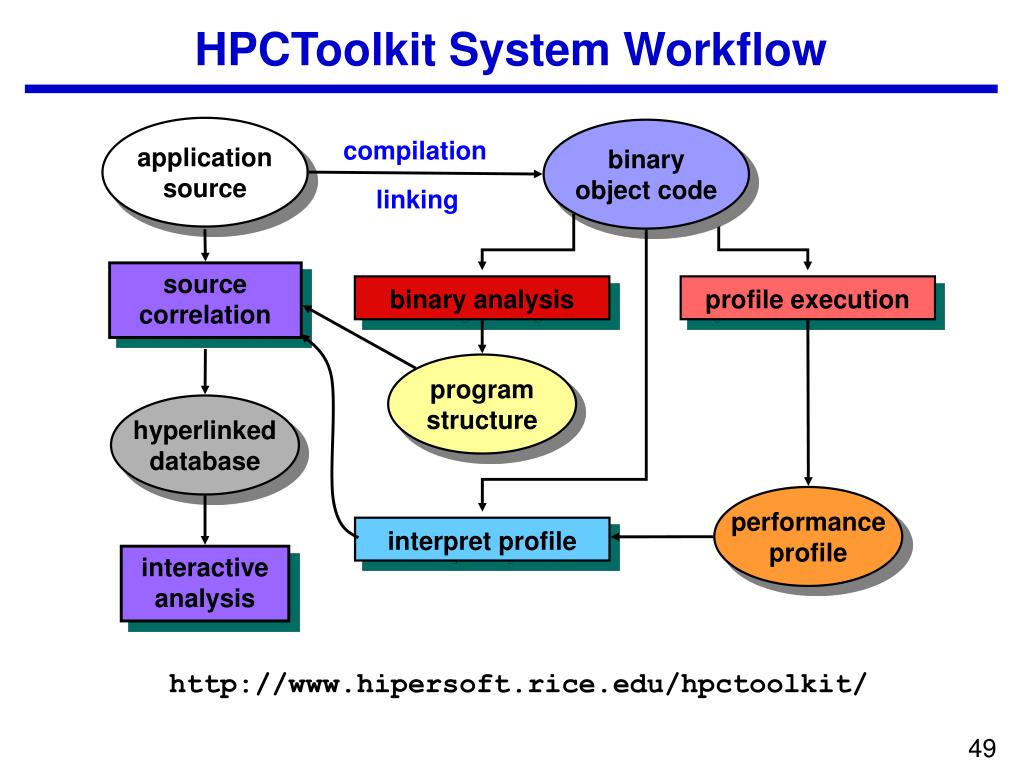 HPCToolkit System Workflow

application source

compilation

linking

binary object code

source correlation

binary analysis

profile execution

program structure

hyperlinked database

interpret profile

performance profile

interactive analysis

http://www.hipersoft.rice.edu/hpctoolkit/

49